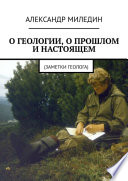 АЛЕКСАНДР МИЛЕДИН

О ГЕОЛОГИИ, О ПРОШЛОМ И НАСТОЯЩЕМ

(ЗАМЕТКИ ГЕОЛОГА)